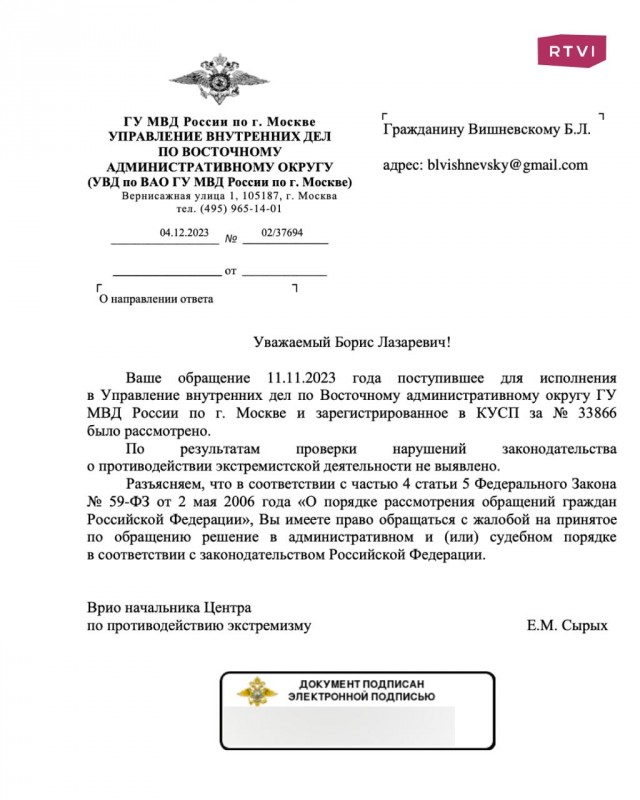 RTVI

ГУ МВД России по г. Москве
УПРАВЛЕНИЕ ВНУТРЕННИХ ДЕЛ
ПО ВОСТОЧНОМУ
АДМИНИСТРАТИВНОМУ ОКРУГУ
(УВД по ВАО ГУ МВД России по г. Москве)
Вернисажная улица 1, 105187, г. Москва
тел. (495) 965-14-01

04.12.2023 № 02/37694

от

О направлении ответа

Гражданину Вишневскому Б.Л.

адрес: blvishnevsky@gmail.com

Уважаемый Борис Лазаревич!

Ваше обращение 11.11.2023 года поступившее для исполнения в Управление внутренних дел по Восточному административному округу ГУ МВД России по г. Москве и зарегистрированное в КУСП за № 33866 было рассмотрено.

По результатам проверки нарушений законодательства о противодействии экстремистской деятельности не выявлено.

Разъясняем, что в соответствии с частью 4 статьи 5 Федерального Закона № 59-ФЗ от 2 мая 2006 года «О порядке рассмотрения обращений граждан Российской Федерации», Вы имеете право обращаться с жалобой на принятое по обращению решение в административном и (или) судебном порядке в соответствии с законодательством Российской Федерации.

Врио начальника Центра
по противодействию экстремизму Е.М. Сырых

ДОКУМЕНТ ПОДПИСАН
ЭЛЕКТРОННОЙ ПОДПИСЬЮ